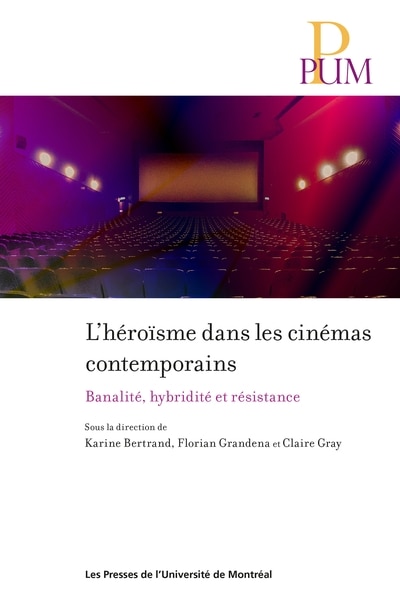 PUM

L'héroïsme dans les cinémas contemporains

Banalité, hybridité et résistance

Sous la direction de

Karine Bertrand, Florian Grandena et Claire Gray

Les Presses de l'Université de Montréal